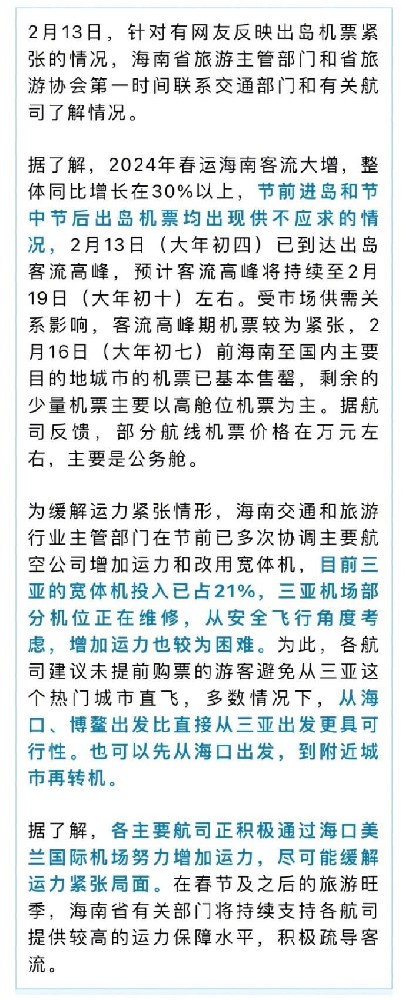 2月13日，针对有网友反映出岛机票紧张的情况，海南省旅游主管部门和省旅游协会第一时间联系交通部门和有关航司了解情况。

据了解，2024年春运海南客流大增，整体同比增长在30%以上，节前进岛和节中节后出岛机票均出现供不应求的情况，2月13日（大年初四）已到达出岛客流高峰，预计客流高峰将持续至2月19日（大年初十）左右。受市场供需关系影响，客流高峰期机票较为紧张，2月16日（大年初七）前海南至国内主要目的地城市的机票已基本售罄，剩余的少量机票主要以高舱位机票为主。据航司反馈，部分航线机票价格在万元左右，主要是公务舱。

为缓解运力紧张情形，海南交通和旅游行业主管部门在节前已多次协调主要航空公司增加运力和改用宽体机，目前三亚的宽体机投入已占21%，三亚机场部分机位正在维修，从安全飞行角度考虑，增加运力也较为困难。为此，各航司建议未提前购票的游客避免从三亚这个热门城市直飞，多数情况下，从海口、博鳌出发比直接从三亚出发更具可行性。也可以先从海口出发，到附近城市再转机。

据了解，各主要航司正积极通过海口美兰国际机场努力增加运力，尽可能缓解运力紧张局面。在春节及之后的旅游旺季，海南省有关部门将持续支持各航司提供较高的运力保障水平，积极疏导客流。